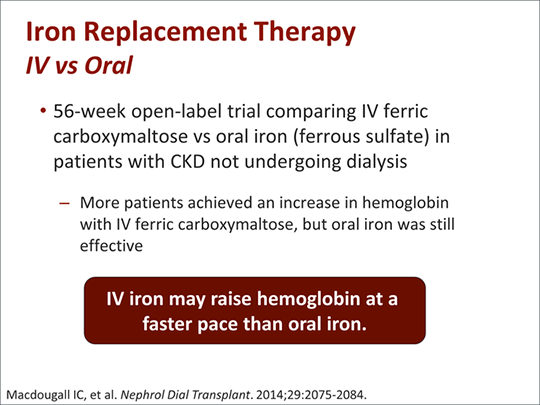 Iron Replacement Therapy
IV vs Oral

• 56-week open-label trial comparing IV ferric carboxymaltose vs oral iron (ferrous sulfate) in patients with CKD not undergoing dialysis

– More patients achieved an increase in hemoglobin with IV ferric carboxymaltose, but oral iron was still effective

IV iron may raise hemoglobin at a faster pace than oral iron.

Macdougall IC, et al. Nephrol Dial Transplant. 2014;29:2075-2084.